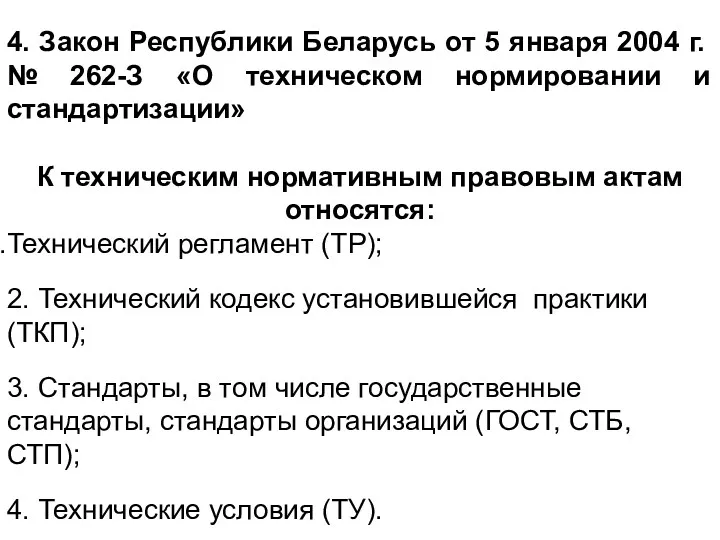 4. Закон Республики Беларусь от 5 января 2004 г. № 262-З «О техническом нормировании и стандартизации»

К техническим нормативным правовым актам относятся:

.Технический регламент (ТР);

2. Технический кодекс установившейся практики (ТКП);

3. Стандарты, в том числе государственные стандарты, стандарты организаций (ГОСТ, СТБ, СТП);

4. Технические условия (ТУ).